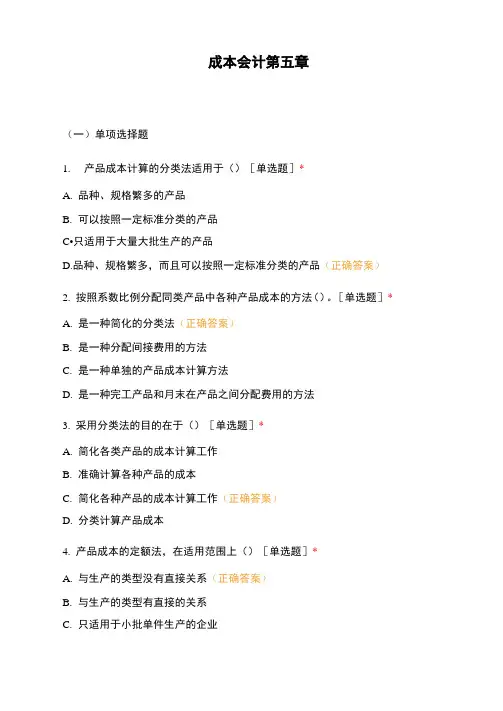 成本会计第五章

（一）单项选择题

1. 产品成本计算的分类法适用于（）［单选题］*

A. 品种、规格繁多的产品

B. 可以按照一定标准分类的产品

C•只适用于大量大批生产的产品

D.品种、规格繁多，而且可以按照一定标准分类的产品（正确答案）

2. 按照系数比例分配同类产品中各种产品成本的方法（）。［单选题］*

A. 是一种简化的分类法（正确答案）

B. 是一种分配间接费用的方法

C. 是一种单独的产品成本计算方法

D. 是一种完工产品和月末在产品之间分配费用的方法

3. 采用分类法的目的在于（）［单选题］*

A. 简化各类产品的成本计算工作

B. 准确计算各种产品的成本

C. 简化各种产品的成本计算工作（正确答案）

D. 分类计算产品成本

4. 产品成本的定额法，在适用范围上（）［单选题］*

A. 与生产的类型没有直接关系（正确答案）

B. 与生产的类型有直接的关系

C. 只适用于小批单件生产的企业